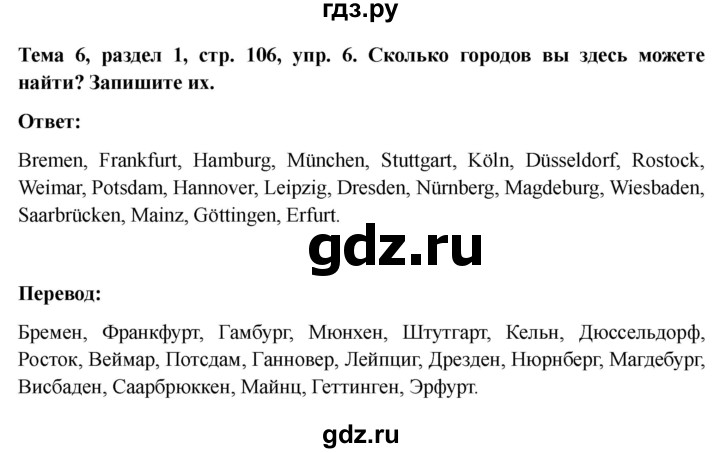 гдз.ру

Тема 6, раздел 1, стр. 106, упр. 6. Сколько городов вы здесь можете найти? Запишите их.

Ответ:

Bremen, Frankfurt, Hamburg, München, Stuttgart, Köln, Düsseldorf, Rostock, Weimar, Potsdam, Hannover, Leipzig, Dresden, Nürnberg, Magdeburg, Wiesbaden, Saarbrücken, Mainz, Göttingen, Erfurt.

gdz.ru

Перевод:

Бремен, Франкфурт, Гамбург, Мюнхен, Штутгарт, Кельн, Дюссельдорф, Росток, Веймар, Потсдам, Ганновер, Лейпциг, Дрезден, Нюрнберг, Магдебург, Висбаден, Саарбрюккен, Майнц, Геттинген, Эрфурт.

gdz.ru